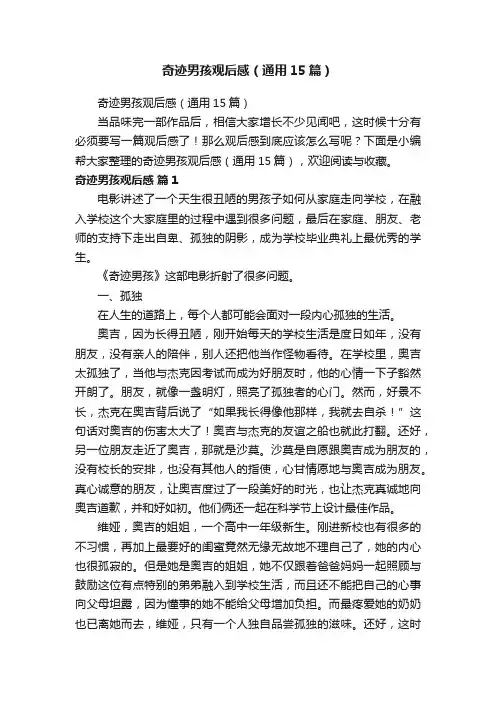 奇迹男孩观后感（通用15篇）

奇迹男孩观后感（通用15篇）

当品味完一部作品后，相信大家增长不少见闻吧，这时候十分有必须要写一篇观后感了！那么观后感到底应该怎么写呢？下面是小编帮大家整理的奇迹男孩观后感（通用15篇），欢迎阅读与收藏。

奇迹男孩观后感 篇1

电影讲述了一个天生很丑陋的男孩子如何从家庭走向学校，在融入学校这个大家庭里的过程中遇到很多问题，最后在家庭、朋友、老师的支持下走出自卑、孤独的阴影，成为学校毕业典礼上最优秀的学生。

《奇迹男孩》这部电影折射了很多问题。

一、孤独

在人生的道路上，每个人都可能会面对一段内心孤独的生活。

奥吉，因为长得丑陋，刚开始每天的学校生活是度日如年，没有朋友，没有亲人的陪伴，别人还把他当作怪物看待。在学校里，奥吉太孤独了，当他与杰克因考试而成为好朋友时，他的心情一下子豁然开朗了。朋友，就像一盏明灯，照亮了孤独者的心门。然而，好景不长，杰克在奥吉背后说了“如果我长得像他那样，我就去自杀！”这句话对奥吉的伤害太大了！奥吉与杰克的友谊之船也就此打翻。还好，另一位朋友走近了奥吉，那就是沙莫。沙莫是自愿跟奥吉成为朋友的，没有校长的安排，也没有其他人的指使，心甘情愿地与奥吉成为朋友。真心诚意的朋友，让奥吉度过了一段美好的时光，也让杰克真诚地向奥吉道歉，并和好如初。他们俩还一起在科学节上设计最佳作品。

维娅，奥吉的姐姐，一个高中一年级新生。刚进新校也有很多的不习惯，再加上最要好的闺蜜竟然无缘无故地不理自己了，她的内心也很孤寂的。但是她是奥吉的姐姐，她不仅跟着爸爸妈妈一起照顾与鼓励这位有点特别的弟弟融入到学校生活，而且还不能把自己的心事向父母坦露，因为懂事的她不能给父母增加负担。而最疼爱她的奶奶也已离她而去，维娅，只有一个人独自品尝孤独的滋味。还好，这时